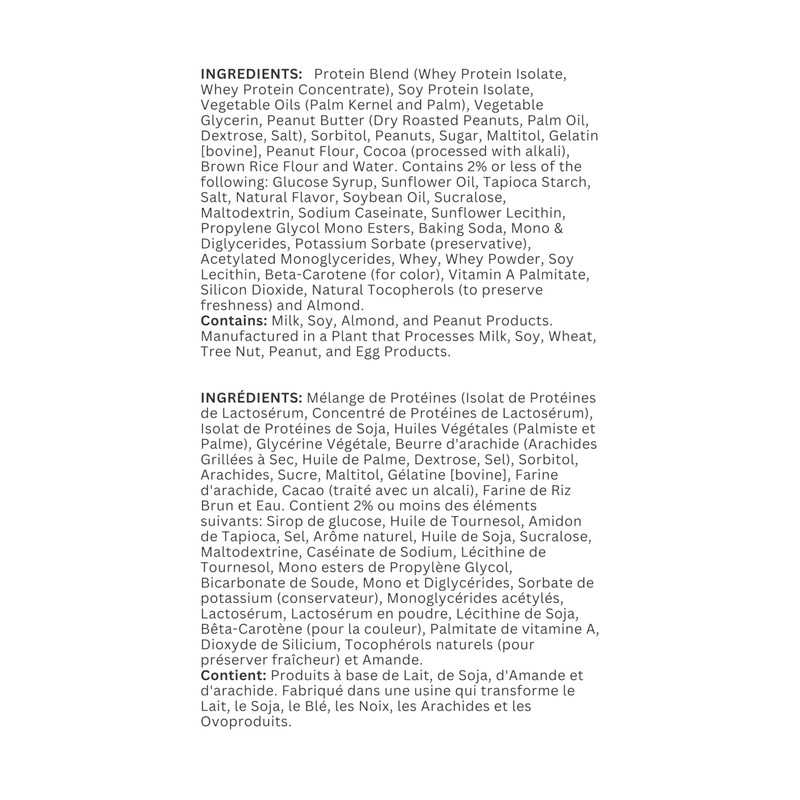 INGREDIENTS: Protein Blend (Whey Protein Isolate, Whey Protein Concentrate), Soy Protein Isolate, Vegetable Oils (Palm Kernel and Palm), Vegetable Glycerin, Peanut Butter (Dry Roasted Peanuts, Palm Oil, Dextrose, Salt), Sorbitol, Peanuts, Sugar, Maltitol, Gelatin [bovine], Peanut Flour, Cocoa (processed with alkali), Brown Rice Flour and Water. Contains 2% or less of the following: Glucose Syrup, Sunflower Oil, Tapioca Starch, Salt, Natural Flavor, Soybean Oil, Sucralose, Maltodextrin, Sodium Caseinate, Sunflower Lecithin, Propylene Glycol Mono Esters, Baking Soda, Mono & Diglycerides, Potassium Sorbate (preservative), Acetylated Monoglycerides, Whey, Whey Powder, Soy Lecithin, Beta-Carotene (for color), Vitamin A Palmitate, Silicon Dioxide, Natural Tocopherols (to preserve freshness) and Almond.
Contains: Milk, Soy, Almond, and Peanut Products. Manufactured in a Plant that Processes Milk, Soy, Wheat, Tree Nut, Peanut, and Egg Products.

INGRÉDIENTS: Mélange de Protéines (Isolat de Protéines de Lactosérum, Concentré de Protéines de Lactosérum), Isolat de Protéines de Soja, Huiles Végétales (Palmiste et Palme), Glycérine Végétale, Beurre d'arachide (Arachides Grillées à Sec, Huile de Palme, Dextrose, Sel), Sorbitol, Arachides, Sucre, Maltitol, Gélatine [bovine], Farine d'arachide, Cacao (traité avec un alcali), Farine de Riz Brun et Eau. Contient 2% ou moins des éléments suivants: Sirop de glucose, Huile de Tournesol, Amidon de Tapioca, Sel, Arôme naturel, Huile de Soja, Sucralose, Maltodextrine, Caséinate de Sodium, Lécithine de Tournesol, Mono esters de Propylène Glycol, Bicarbonate de Soude, Mono et Diglycérides, Sorbate de potassium (conservateur), Monoglycérides acétylés, Lactosérum, Lactosérum en poudre, Lécithine de Soja, Bêta-Carotène (pour la couleur), Palmitate de vitamine A, Dioxyde de Silicium, Tocophérols naturels (pour préserver fraîcheur) et Amande.
Contient: Produits à base de Lait, de Soja, d'Amande et d'arachide. Fabriqué dans une usine qui transforme le Lait, le Soja, le Blé, les Noix, les Arachides et les Ovoproduits.